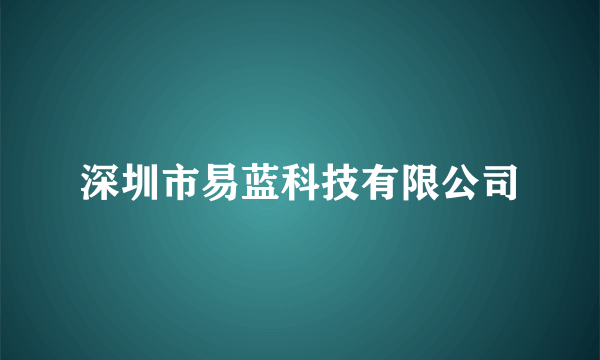 深圳市易蓝科技有限公司